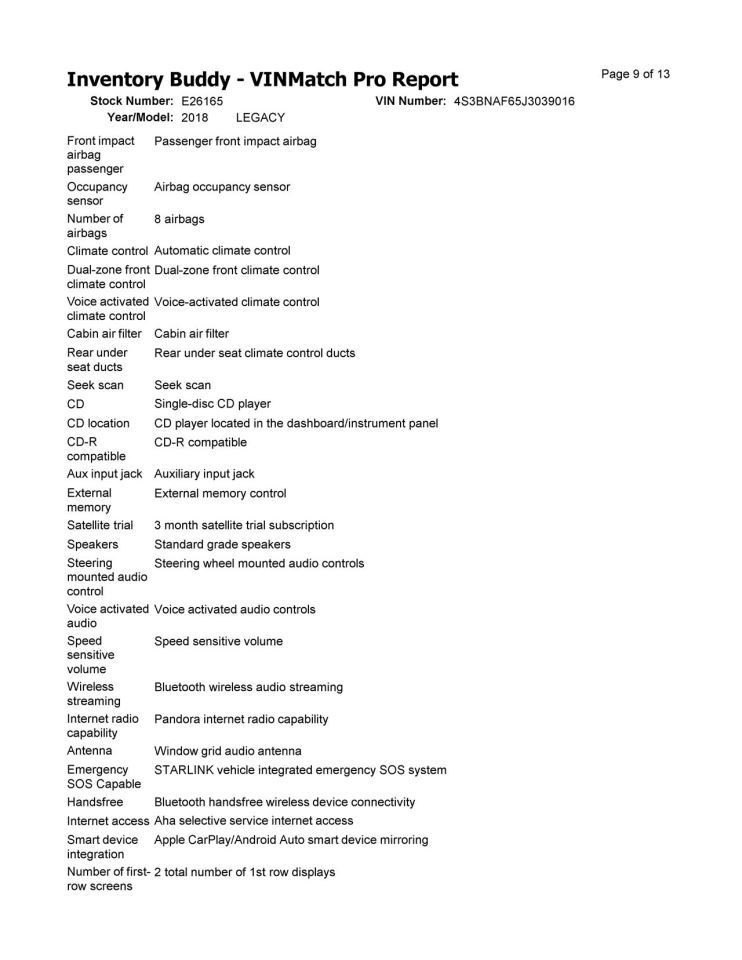 Inventory Buddy - VINMatch Pro Report

Page 9 of 13

Stock Number: E26165 VIN Number: 4S3BNAF65J3039016
Year/Model: 2018 LEGACY

| | |
|---|---|
| Front impact airbag passenger | Passenger front impact airbag |
| Occupancy sensor | Airbag occupancy sensor |
| Number of airbags | 8 airbags |
| Climate control | Automatic climate control |
| Dual-zone front climate control | Dual-zone front climate control |
| Voice activated climate control | Voice-activated climate control |
| Cabin air filter | Cabin air filter |
| Rear under seat ducts | Rear under seat climate control ducts |
| Seek scan | Seek scan |
| CD | Single-disc CD player |
| CD location | CD player located in the dashboard/instrument panel |
| CD-R compatible | CD-R compatible |
| Aux input jack | Auxiliary input jack |
| External memory | External memory control |
| Satellite trial | 3 month satellite trial subscription |
| Speakers | Standard grade speakers |
| Steering mounted audio control | Steering wheel mounted audio controls |
| Voice activated audio | Voice activated audio controls |
| Speed sensitive volume | Speed sensitive volume |
| Wireless streaming | Bluetooth wireless audio streaming |
| Internet radio capability | Pandora internet radio capability |
| Antenna | Window grid audio antenna |
| Emergency SOS Capable | STARLINK vehicle integrated emergency SOS system |
| Handsfree | Bluetooth handsfree wireless device connectivity |
| Internet access | Aha selective service internet access |
| Smart device integration | Apple CarPlay/Android Auto smart device mirroring |
| Number of first-row screens | 2 total number of 1st row displays |